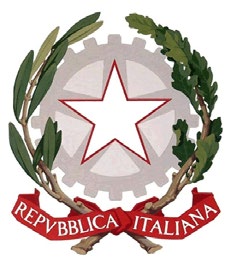 REPVBBLICA ITALIANA